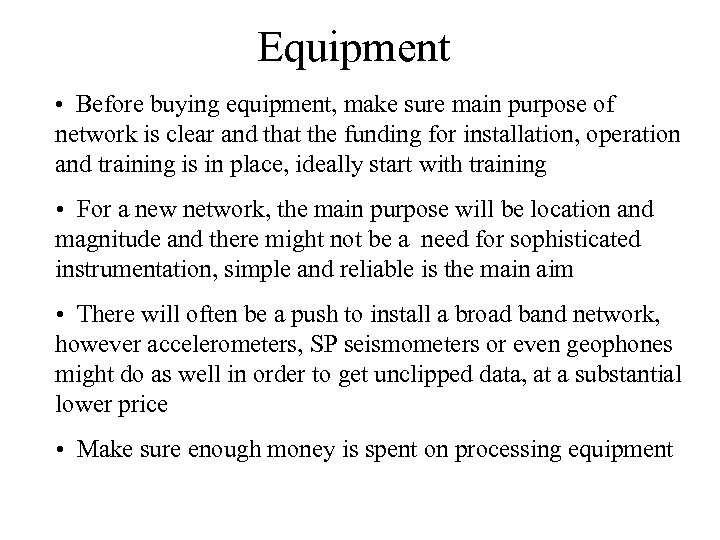 Equipment

• Before buying equipment, make sure main purpose of network is clear and that the funding for installation, operation and training is in place, ideally start with training

• For a new network, the main purpose will be location and magnitude and there might not be a need for sophisticated instrumentation, simple and reliable is the main aim

• There will often be a push to install a broad band network, however accelerometers, SP seismometers or even geophones might do as well in order to get unclipped data, at a substantial lower price

• Make sure enough money is spent on processing equipment